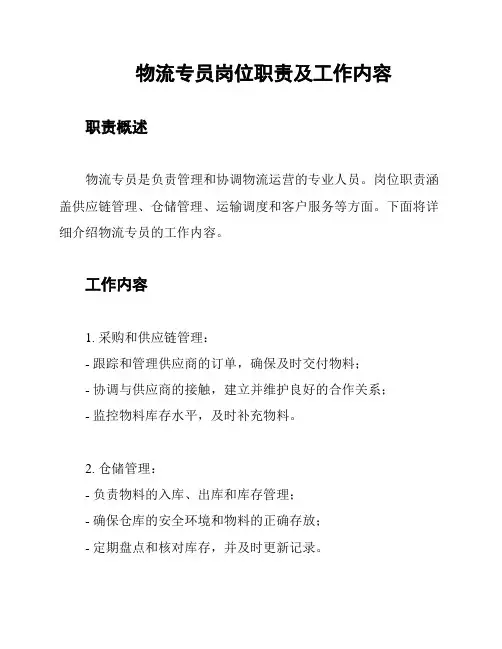 物流专员岗位职责及工作内容

职责概述

物流专员是负责管理和协调物流运营的专业人员。岗位职责涵盖供应链管理、仓储管理、运输调度和客户服务等方面。下面将详细介绍物流专员的工作内容。

工作内容

1. 采购和供应链管理：
- 跟踪和管理供应商的订单，确保及时交付物料；
- 协调与供应商的接触，建立并维护良好的合作关系；
- 监控物料库存水平，及时补充物料。

2. 仓储管理：
- 负责物料的入库、出库和库存管理；
- 确保仓库的安全环境和物料的正确存放；
- 定期盘点和核对库存，并及时更新记录。